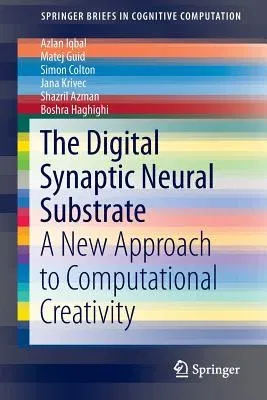 SPRINGER BRIEFS IN COGNITIVE COMPUTATION

Azlan Iqbal
Matej Guid
Simon Colton
Jana Krivec
Shazril Azman
Boshra Haghighi

The Digital Synaptic Neural Substrate
A New Approach to Computational Creativity

Springer